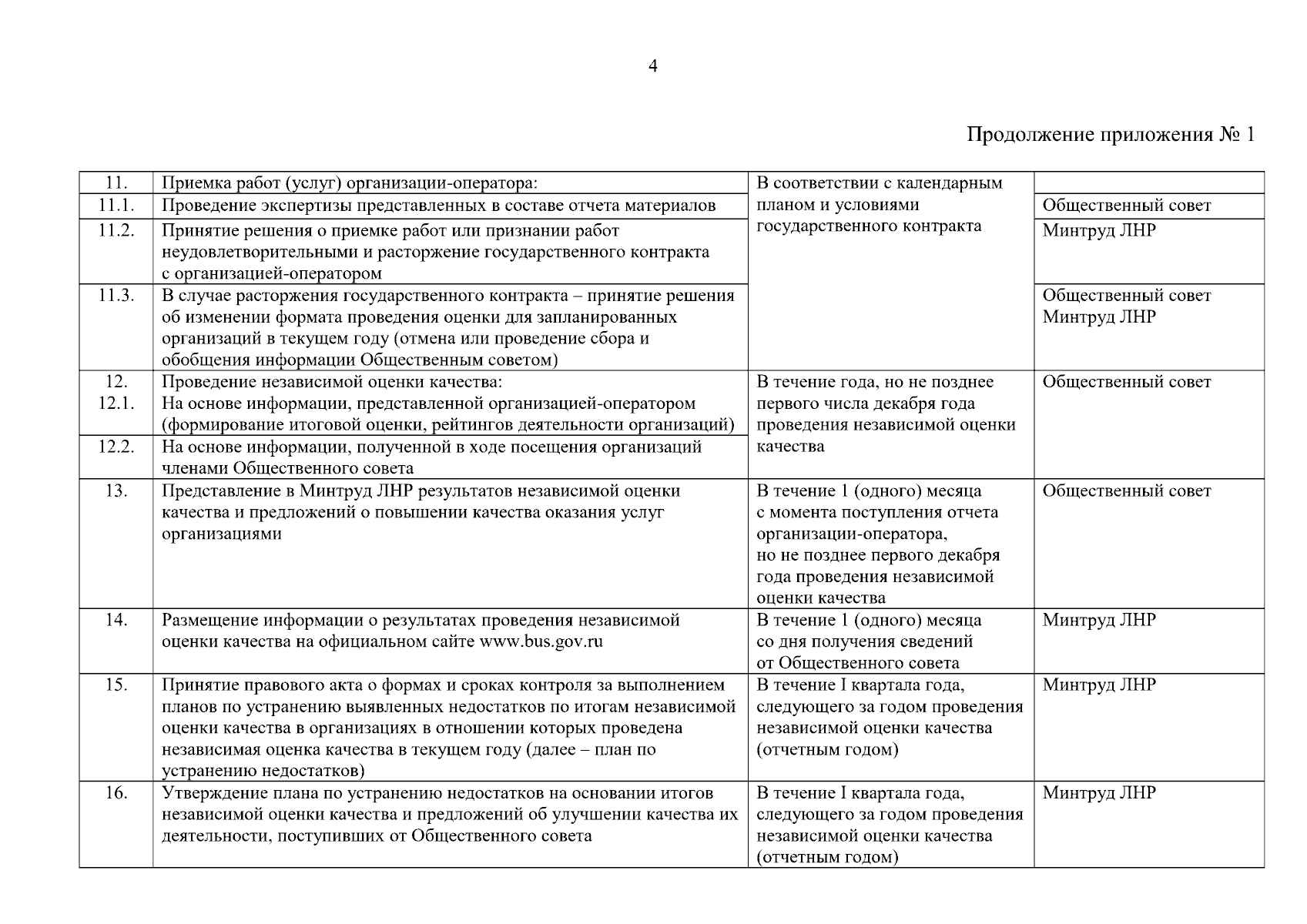 4

Продолжение приложения № 1

| | | | |
|---|---|---|---|
| 11. | Приемка работ (услуг) организации-оператора: | В соответствии с календарным планом и условиями государственного контракта | |
| 11.1. | Проведение экспертизы представленных в составе отчета материалов | | Общественный совет |
| 11.2. | Принятие решения о приемке работ или признании работ неудовлетворительными и расторжение государственного контракта с организацией-оператором | | Минтруд ЛНР |
| 11.3. | В случае расторжения государственного контракта – принятие решения об изменении формата проведения оценки для запланированных организаций в текущем году (отмена или проведение сбора и обобщения информации Общественным советом) | | Общественный совет Минтруд ЛНР |
| 12. 12.1. | Проведение независимой оценки качества: На основе информации, представленной организацией-оператором (формирование итоговой оценки, рейтингов деятельности организаций) | В течение года, но не позднее первого числа декабря года проведения независимой оценки качества | Общественный совет |
| 12.2. | На основе информации, полученной в ходе посещения организаций членами Общественного совета | | |
| 13. | Представление в Минтруд ЛНР результатов независимой оценки качества и предложений о повышении качества оказания услуг организациями | В течение 1 (одного) месяца с момента поступления отчета организации-оператора, но не позднее первого декабря года проведения независимой оценки качества | Общественный совет |
| 14. | Размещение информации о результатах проведения независимой оценки качества на официальном сайте www.bus.gov.ru | В течение 1 (одного) месяца со дня получения сведений от Общественного совета | Минтруд ЛНР |
| 15. | Принятие правового акта о формах и сроках контроля за выполнением планов по устранению выявленных недостатков по итогам независимой оценки качества в организациях в отношении которых проведена независимая оценка качества в текущем году (далее – план по устранению недостатков) | В течение I квартала года, следующего за годом проведения независимой оценки качества (отчетным годом) | Минтруд ЛНР |
| 16. | Утверждение плана по устранению недостатков на основании итогов независимой оценки качества и предложений об улучшении качества их деятельности, поступивших от Общественного совета | В течение I квартала года, следующего за годом проведения независимой оценки качества (отчетным годом) | Минтруд ЛНР |